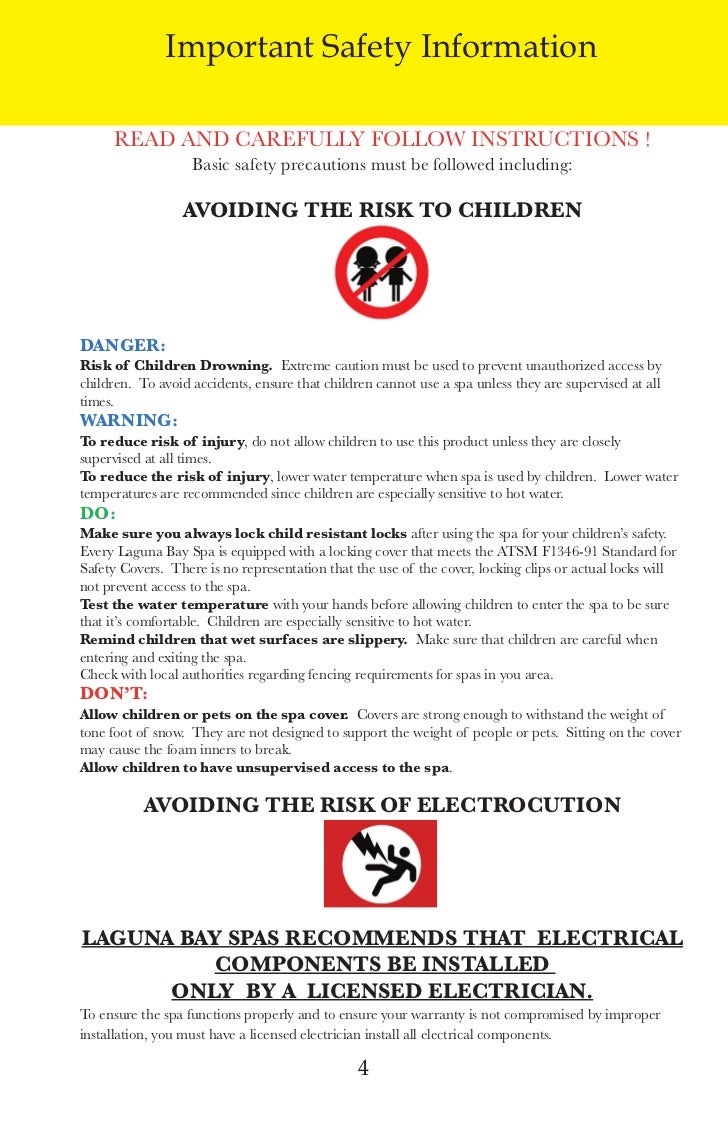 Important Safety Information

READ AND CAREFULLY FOLLOW INSTRUCTIONS !
Basic safety precautions must be followed including:

AVOIDING THE RISK TO CHILDREN

DANGER:
Risk of Children Drowning. Extreme caution must be used to prevent unauthorized access by children. To avoid accidents, ensure that children cannot use a spa unless they are supervised at all times.

WARNING:
To reduce risk of injury, do not allow children to use this product unless they are closely supervised at all times.
To reduce the risk of injury, lower water temperature when spa is used by children. Lower water temperatures are recommended since children are especially sensitive to hot water.

DO:
Make sure you always lock child resistant locks after using the spa for your children's safety. Every Laguna Bay Spa is equipped with a locking cover that meets the ATSM F1346-91 Standard for Safety Covers. There is no representation that the use of the cover, locking clips or actual locks will not prevent access to the spa.
Test the water temperature with your hands before allowing children to enter the spa to be sure that it's comfortable. Children are especially sensitive to hot water.
Remind children that wet surfaces are slippery. Make sure that children are careful when entering and exiting the spa.
Check with local authorities regarding fencing requirements for spas in you area.

DON'T:
Allow children or pets on the spa cover. Covers are strong enough to withstand the weight of tone foot of snow. They are not designed to support the weight of people or pets. Sitting on the cover may cause the foam inners to break.
Allow children to have unsupervised access to the spa.

AVOIDING THE RISK OF ELECTROCUTION

LAGUNA BAY SPAS RECOMMENDS THAT ELECTRICAL COMPONENTS BE INSTALLED ONLY BY A LICENSED ELECTRICIAN.

To ensure the spa functions properly and to ensure your warranty is not compromised by improper installation, you must have a licensed electrician install all electrical components.

4